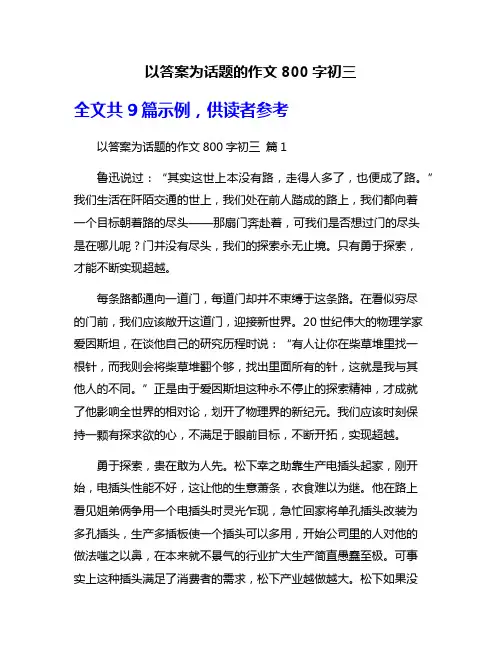 以答案为话题的作文 800 字初三

全文共 9 篇示例，供读者参考

以答案为话题的作文 800 字初三 篇 1

鲁迅说过：“其实这世上本没有路，走得人多了，也便成了路。”我们生活在阡陌交通的世上，我们处在前人踏成的路上，我们都向着一个目标朝着路的尽头——那扇门奔赴着，可我们是否想过门的尽头是在哪儿呢？门并没有尽头，我们的探索永无止境。只有勇于探索，才能不断实现超越。

每条路都通向一道门，每道门却并不束缚于这条路。在看似穷尽的门前，我们应该敞开这道门，迎接新世界。20 世纪伟大的物理学家爱因斯坦，在谈他自己的研究历程时说：“有人让你在柴草堆里找一根针，而我则会将柴草堆翻个够，找出里面所有的针，这就是我与其他人的不同。”正是由于爱因斯坦这种永不停止的探索精神，才成就了他影响全世界的相对论，划开了物理界的新纪元。我们应该时刻保持一颗有探求欲的心，不满足于眼前目标，不断开拓，实现超越。

勇于探索，贵在敢为人先。松下幸之助靠生产电插头起家，刚开始，电插头性能不好，这让他的生意萧条，衣食难以为继。他在路上看见姐弟俩争用一个电插头时灵光乍现，急忙回家将单孔插头改装为多孔插头，生产多插板使一个插头可以多用，开始公司里的人对他的做法嗤之以鼻，在本来就不景气的行业扩大生产简直愚蠢至极。可事实上这种插头满足了消费者的需求，松下产业越做越大。松下如果没